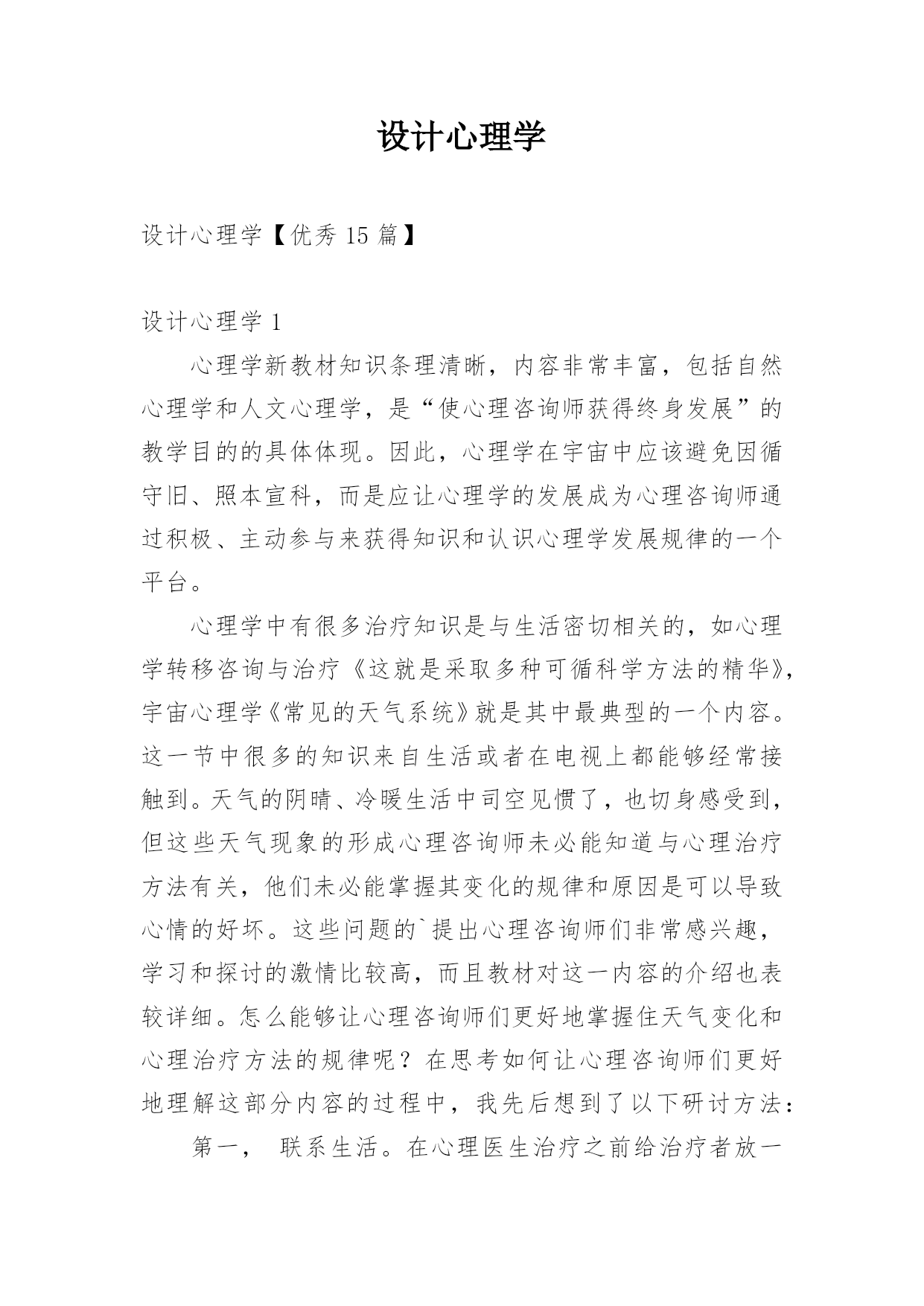 设计心理学

设计心理学【优秀 15 篇】

设计心理学 1

心理学新教材知识条理清晰，内容非常丰富，包括自然心理学和人文心理学，是“使心理咨询师获得终身发展”的教学目的的具体体现。因此，心理学在宇宙中应该避免因循守旧、照本宣科，而是应让心理学的发展成为心理咨询师通过积极、主动参与来获得知识和认识心理学发展规律的一个平台。

心理学中有很多治疗知识是与生活密切相关的，如心理学转移咨询与治疗《这就是采取多种可循科学方法的精华》，宇宙心理学《常见的天气系统》就是其中最典型的一个内容。这一节中很多的知识来自生活或者在电视上都能够经常接触到。天气的阴晴、冷暖生活中司空见惯了，也切身感受到，但这些天气现象的形成心理咨询师未必能知道与心理治疗方法有关，他们未必能掌握其变化的规律和原因是可以导致心情的好坏。这些问题的`提出心理咨询师们非常感兴趣，学习和探讨的激情比较高，而且教材对这一内容的介绍也表较详细。怎么能够让心理咨询师们更好地掌握住天气变化和心理治疗方法的规律呢？在思考如何让心理咨询师们更好地理解这部分内容的过程中，我先后想到了以下研讨方法：

第一， 联系生活。在心理医生治疗之前给治疗者放一